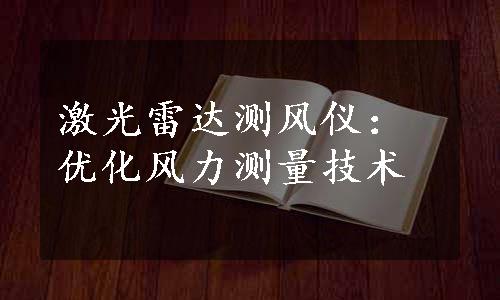 激光雷达测风仪：
优化风力测量技术